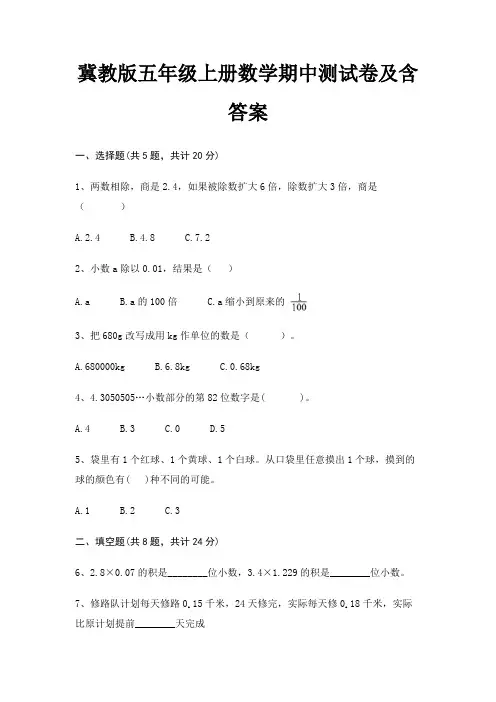 冀教版五年级上册数学期中测试卷及含答案

一、选择题(共 5 题，共计 20 分)

1、两数相除，商是 2.4，如果被除数扩大 6 倍，除数扩大 3 倍，商是（　　）

A.2.4　　B.4.8　　C.7.2

2、小数 a 除以 0.01，结果是（　）

A.a　　B.a 的 100 倍　　C.a 缩小到原来的 $\frac{1}{100}$

3、把 680g 改写成用 kg 作单位的数是（　　）。

A.680000kg　　B.6.8kg　　C.0.68kg

4、4.3050505…小数部分的第 82 位数字是(　　)。

A.4　　B.3　　C.0　　D.5

5、袋里有 1 个红球、1 个黄球、1 个白球。从口袋里任意摸出 1 个球，摸到的球的颜色有(　)种不同的可能。

A.1　　B.2　　C.3

二、填空题(共 8 题，共计 24 分)

6、2.8×0.07 的积是________位小数，3.4×1.229 的积是________位小数。

7、修路队计划每天修路 0.15 千米，24 天修完，实际每天修 0.18 千米，实际比原计划提前________天完成